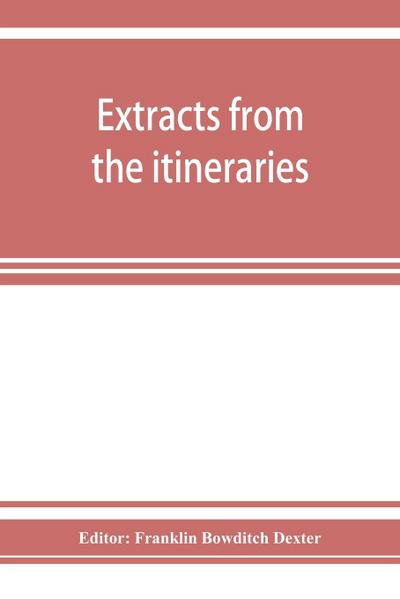 Extracts from the itineraries

Editor: Franklin Bowditch Dexter